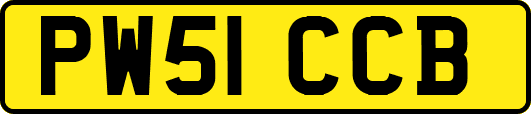 PW51 CCB